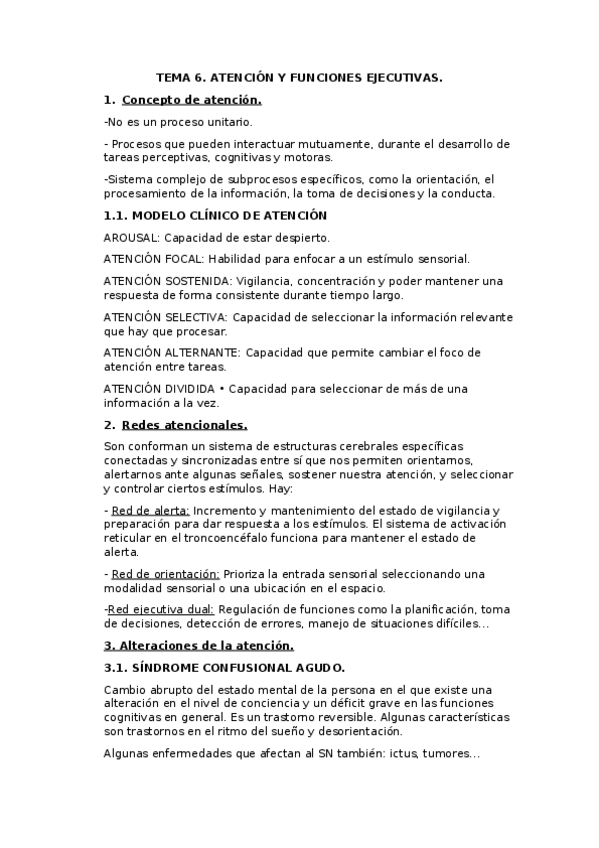 TEMA 6. ATENCIÓN Y FUNCIONES EJECUTIVAS.

1. Concepto de atención.

-No es un proceso unitario.

- Procesos que pueden interactuar mutuamente, durante el desarrollo de tareas perceptivas, cognitivas y motoras.

-Sistema complejo de subprocesos específicos, como la orientación, el procesamiento de la información, la toma de decisiones y la conducta.

1.1. MODELO CLÍNICO DE ATENCIÓN

AROUSAL: Capacidad de estar despierto.

ATENCIÓN FOCAL: Habilidad para enfocar a un estímulo sensorial.

ATENCIÓN SOSTENIDA: Vigilancia, concentración y poder mantener una respuesta de forma consistente durante tiempo largo.

ATENCIÓN SELECTIVA: Capacidad de seleccionar la información relevante que hay que procesar.

ATENCIÓN ALTERNANTE: Capacidad que permite cambiar el foco de atención entre tareas.

ATENCIÓN DIVIDIDA • Capacidad para seleccionar de más de una información a la vez.

2. Redes atencionales.

Son conforman un sistema de estructuras cerebrales específicas conectadas y sincronizadas entre sí que nos permiten orientarnos, alertarnos ante algunas señales, sostener nuestra atención, y seleccionar y controlar ciertos estímulos. Hay:

- Red de alerta: Incremento y mantenimiento del estado de vigilancia y preparación para dar respuesta a los estímulos. El sistema de activación reticular en el troncoencéfalo funciona para mantener el estado de alerta.

- Red de orientación: Prioriza la entrada sensorial seleccionando una modalidad sensorial o una ubicación en el espacio.

-Red ejecutiva dual: Regulación de funciones como la planificación, toma de decisiones, detección de errores, manejo de situaciones difíciles...

3. Alteraciones de la atención.

3.1. SÍNDROME CONFUSIONAL AGUDO.

Cambio abrupto del estado mental de la persona en el que existe una alteración en el nivel de conciencia y un déficit grave en las funciones cognitivas en general. Es un trastorno reversible. Algunas características son trastornos en el ritmo del sueño y desorientación.

Algunas enfermedades que afectan al SN también: ictus, tumores...